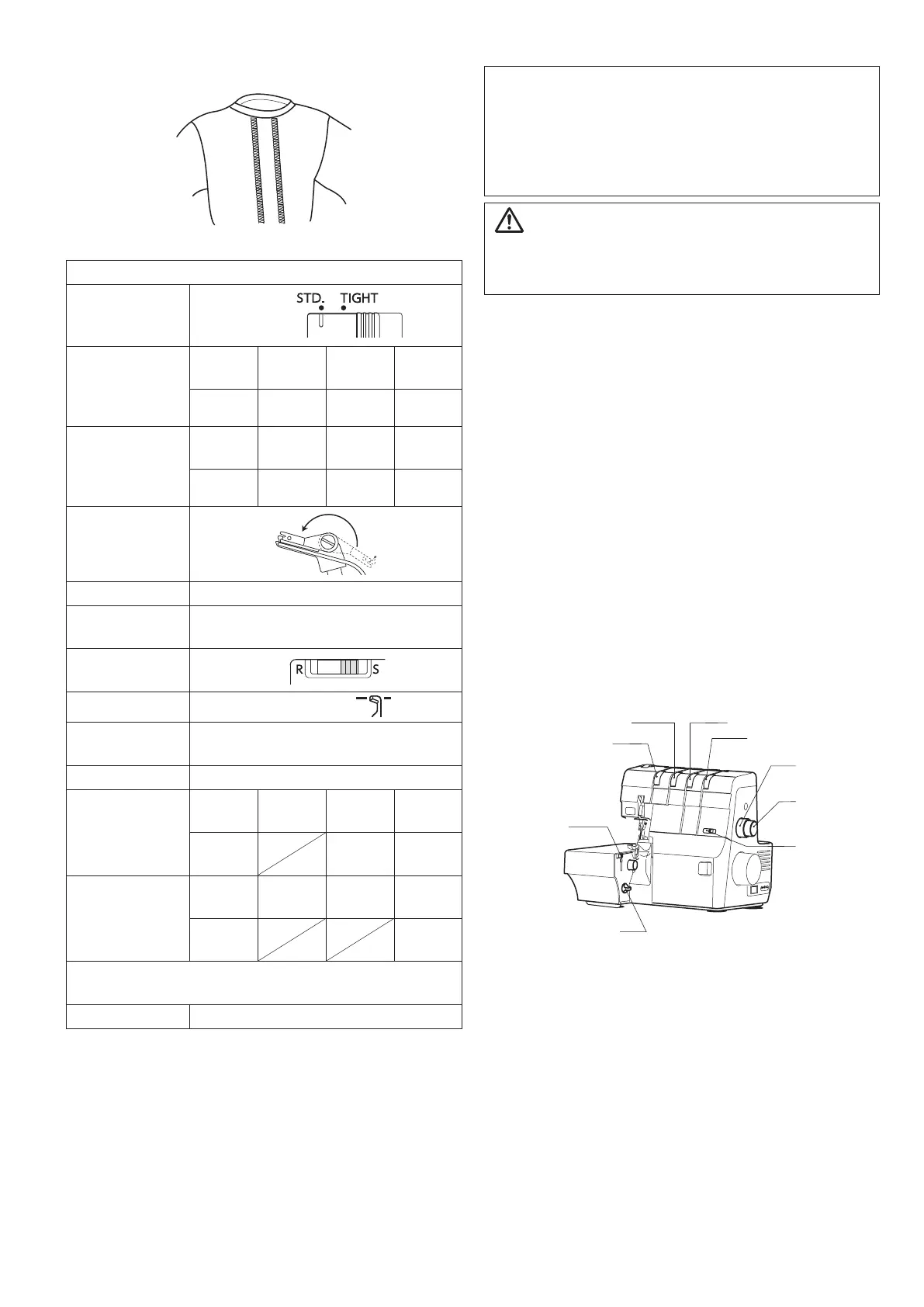 STD. TIGHT

R S